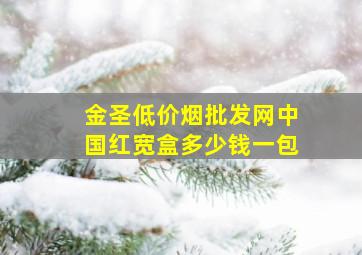 金圣低价烟批发网中国红宽盒多少钱一包